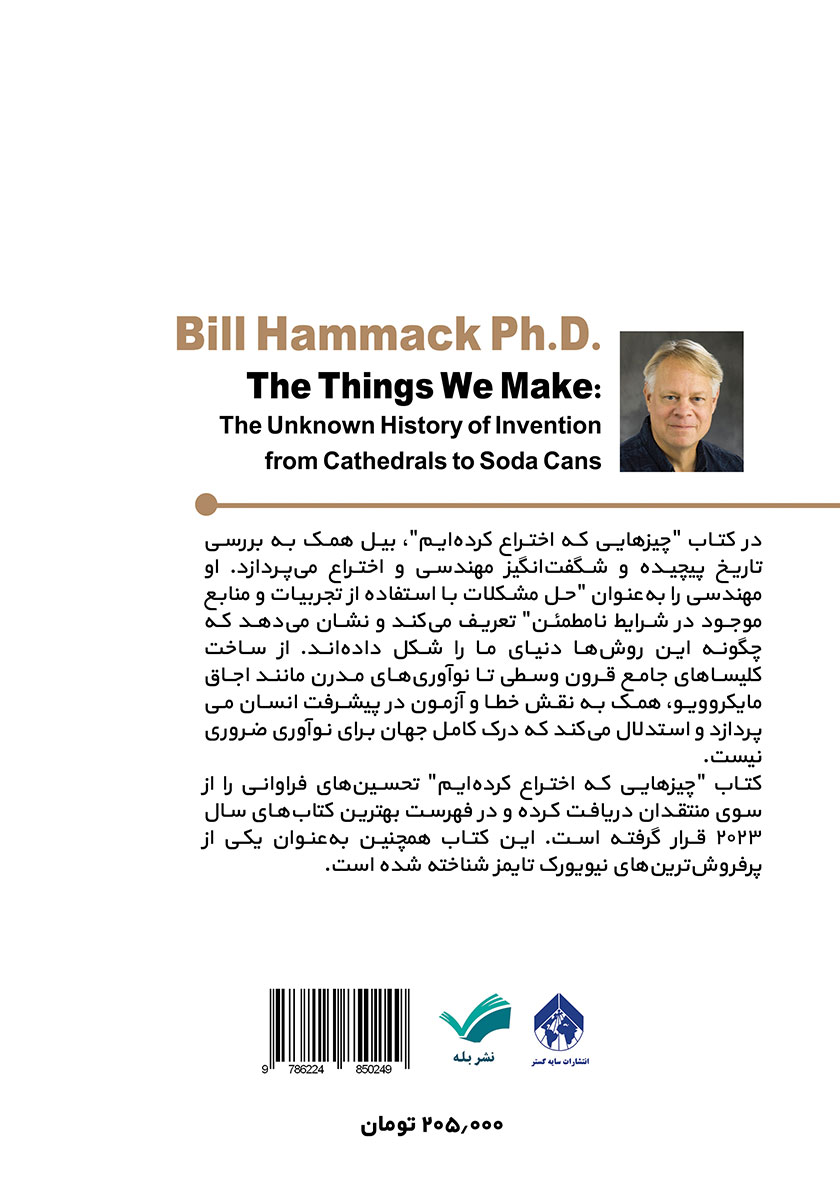 Bill Hammack Ph.D.
The Things We Make:
The Unknown History of Invention from Cathedrals to Soda Cans

در کتاب "چیزهایی که اختراع کرده‌ایم"، بیل همک به بررسی تاریخ پیچیده و شگفت‌انگیز مهندسی و اختراع می‌پردازد. او مهندسی را به‌عنوان "حل مشکلات با استفاده از تجربیات و منابع موجود در شرایط نامطمئن" تعریف می‌کند و نشان می‌دهد که چگونه این روش‌ها دنیای ما را شکل داده‌اند. از ساخت کلیساهای جامع قرون وسطی تا نوآوری‌های مدرن مانند اجاق مایکروویو، همک به نقش خطا و آزمون در پیشرفت انسان می پردازد و استدلال می‌کند که درک کامل جهان برای نوآوری ضروری نیست.
کتاب "چیزهایی که اختراع کرده‌ایم" تحسین‌های فراوانی را از سوی منتقدان دریافت کرده و در فهرست بهترین کتاب‌های سال ۲۰۲۳ قرار گرفته است. این کتاب همچنین به‌عنوان یکی از پرفروش‌ترین‌های نیویورک تایمز شناخته شده است.

9 786224 850249

نشر بله

انتشارات سایه گستر

۲۰۵,۰۰۰ تومان